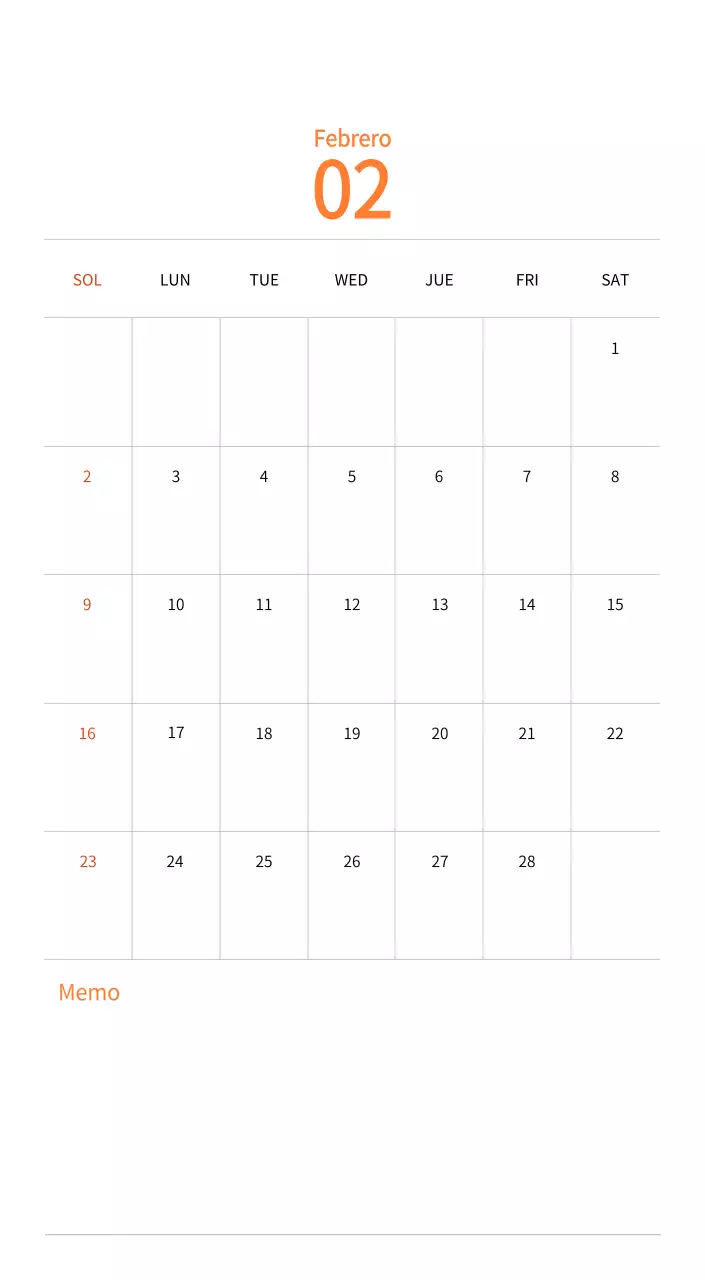 Febrero
02

| SOL | LUN | TUE | WED | JUE | FRI | SAT |
|---|---|---|---|---|---|---|
| | | | | | | 1 |
| 2 | 3 | 4 | 5 | 6 | 7 | 8 |
| 9 | 10 | 11 | 12 | 13 | 14 | 15 |
| 16 | 17 | 18 | 19 | 20 | 21 | 22 |
| 23 | 24 | 25 | 26 | 27 | 28 | |

Memo